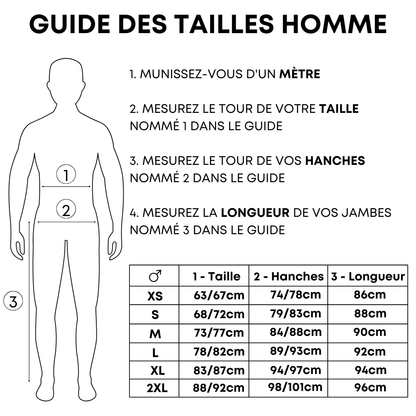 GUIDE DES TAILLES HOMME

1. MUNISSEZ-VOUS D'UN MÈTRE

2. MESUREZ LE TOUR DE VOTRE TAILLE NOMMÉ 1 DANS LE GUIDE

3. MESUREZ LE TOUR DE VOS HANCHES NOMMÉ 2 DANS LE GUIDE

4. MESUREZ LA LONGUEUR DE VOS JAMBES NOMMÉ 3 DANS LE GUIDE

1
2
3

| ♂ | 1 - Taille | 2 - Hanches | 3 - Longueur |
|---|---|---|---|
| XS | 63/67cm | 74/78cm | 86cm |
| S | 68/72cm | 79/83cm | 88cm |
| M | 73/77cm | 84/88cm | 90cm |
| L | 78/82cm | 89/93cm | 92cm |
| XL | 83/87cm | 94/97cm | 94cm |
| 2XL | 88/92cm | 98/101cm | 96cm |